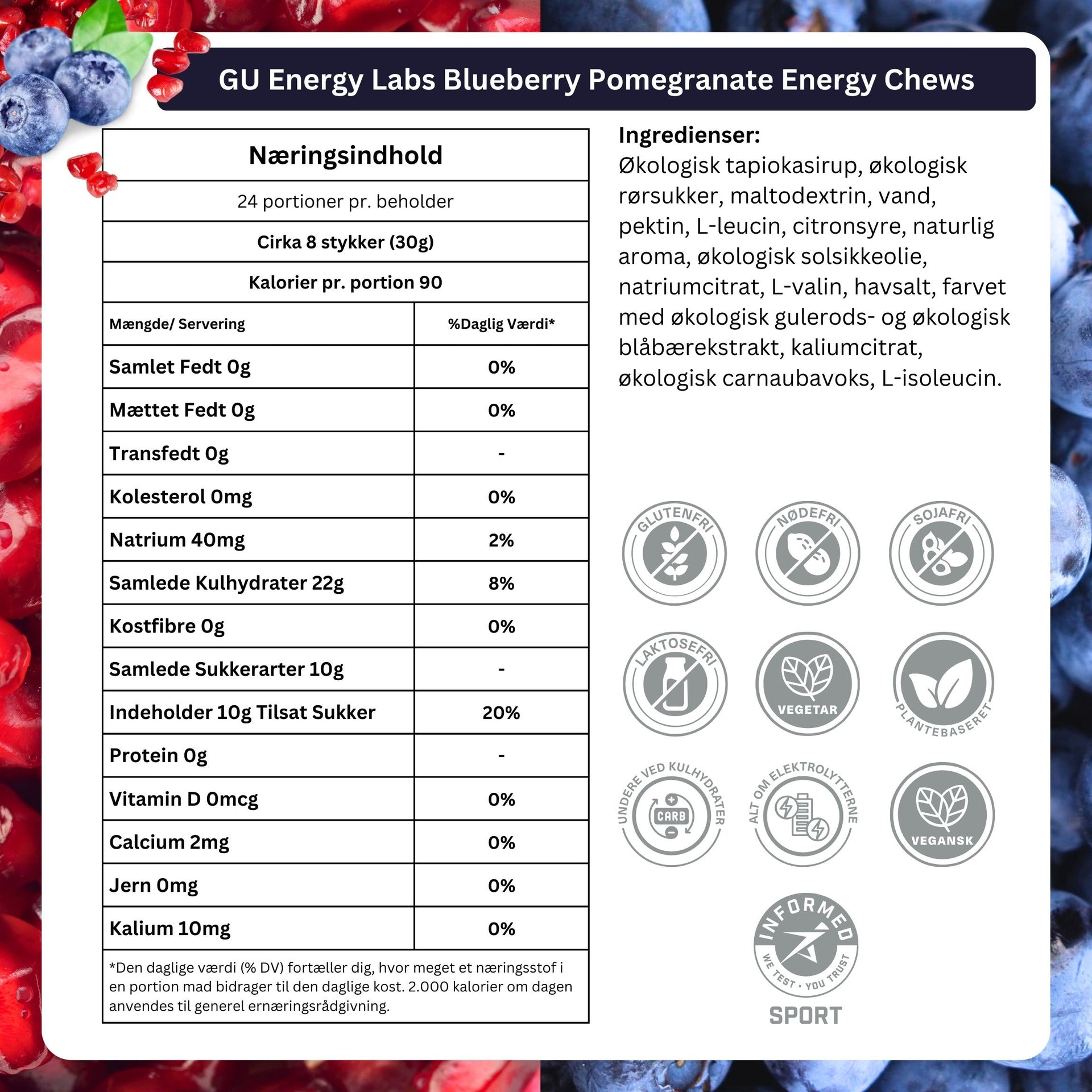 GU Energy Labs Blueberry Pomegranate Energy Chews

Næringsindhold

24 portioner pr. beholder

Cirka 8 stykker (30g)

Kalorier pr. portion 90

| Mængde/ Servering | %Daglig Værdi* |
|---|---|
| Samlet Fedt 0g | 0% |
| Mættet Fedt 0g | 0% |
| Transfedt 0g | - |
| Kolesterol 0mg | 0% |
| Natrium 40mg | 2% |
| Samlede Kulhydrater 22g | 8% |
| Kostfibre 0g | 0% |
| Samlede Sukkerarter 10g | - |
| Indeholder 10g Tilsat Sukker | 20% |
| Protein 0g | - |
| Vitamin D 0mcg | 0% |
| Calcium 2mg | 0% |
| Jern 0mg | 0% |
| Kalium 10mg | 0% |

*Den daglige værdi (% DV) fortæller dig, hvor meget et næringsstof i en portion mad bidrager til den daglige kost. 2.000 kalorier om dagen anvendes til generel ernæringsrådgivning.

Ingredienser:
Økologisk tapiokasirup, økologisk rørsukker, maltodextrin, vand, pektin, L-leucin, citronsyre, naturlig aroma, økologisk solsikkeolie, natriumcitrat, L-valin, havsalt, farvet med økologisk gulerods- og økologisk blåbærekstrakt, kaliumcitrat, økologisk carnaubavoks, L-isoleucin.

GLUTENFRI
NØDEFRI
SOJAFRI
LAKTOSEFRI
VEGETAR
PLANTEBASERET
UNDERE VED KULHYDRATER
CARB
ALT OM ELEKTROLYTTERNE
VEGANSK
INFORMED
WE TEST • YOU TRUST
SPORT